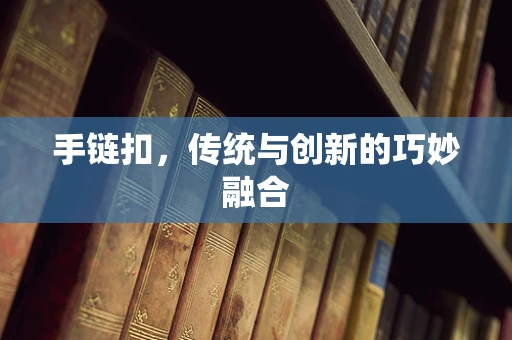 手链扣，传统与创新的巧妙融合